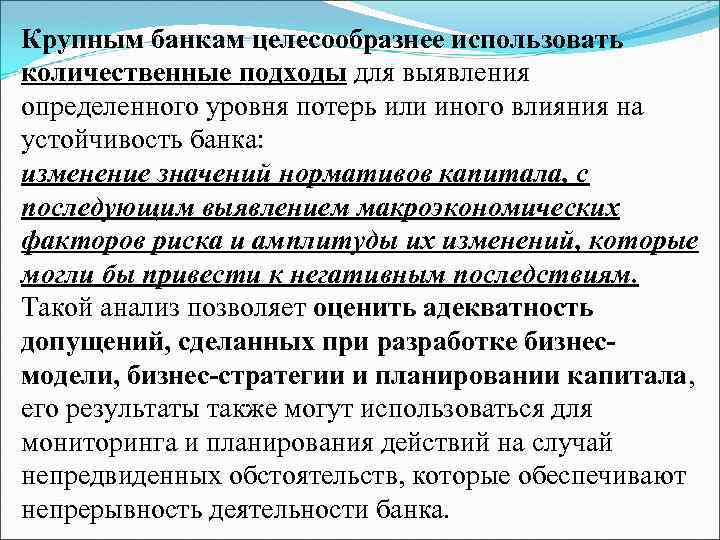 Крупным банкам целесообразнее использовать количественные подходы для выявления определенного уровня потерь или иного влияния на устойчивость банка:
изменение значений нормативов капитала, с последующим выявлением макроэкономических факторов риска и амплитуды их изменений, которые могли бы привести к негативным последствиям.
Такой анализ позволяет оценить адекватность допущений, сделанных при разработке бизнес-модели, бизнес-стратегии и планировании капитала, его результаты также могут использоваться для мониторинга и планирования действий на случай непредвиденных обстоятельств, которые обеспечивают непрерывность деятельности банка.